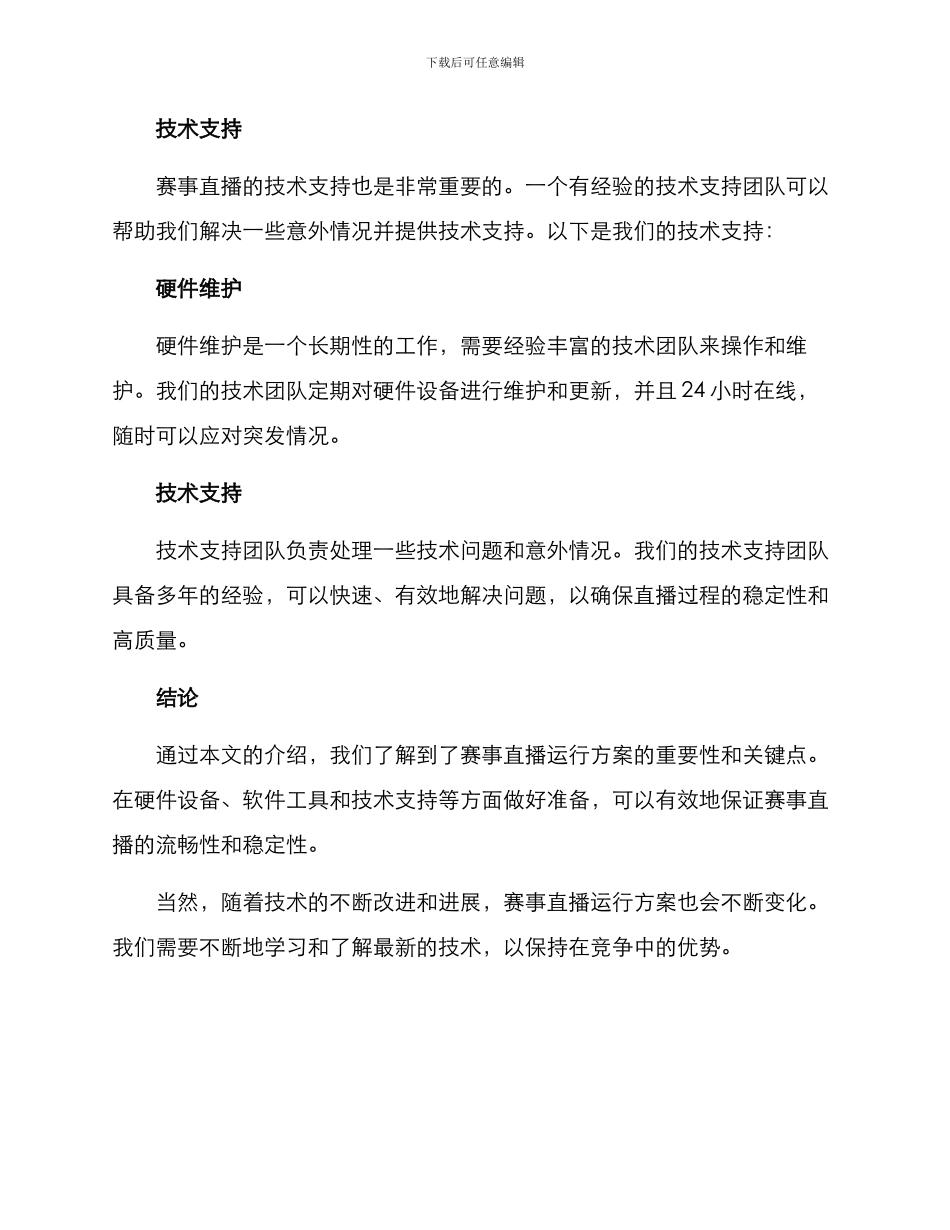 下载后可任意编辑

技术支持

赛事直播的技术支持也是非常重要的。一个有经验的技术支持团队可以帮助我们解决一些意外情况并提供技术支持。以下是我们的技术支持:

硬件维护

硬件维护是一个长期性的工作，需要经验丰富的技术团队来操作和维护。我们的技术团队定期对硬件设备进行维护和更新，并且 24 小时在线，随时可以应对突发情况。

技术支持

技术支持团队负责处理一些技术问题和意外情况。我们的技术支持团队具备多年的经验，可以快速、有效地解决问题，以确保直播过程的稳定性和高质量。

结论

通过本文的介绍，我们了解到了赛事直播运行方案的重要性和关键点。在硬件设备、软件工具和技术支持等方面做好准备，可以有效地保证赛事直播的流畅性和稳定性。

当然，随着技术的不断改进和进展，赛事直播运行方案也会不断变化。我们需要不断地学习和了解最新的技术，以保持在竞争中的优势。